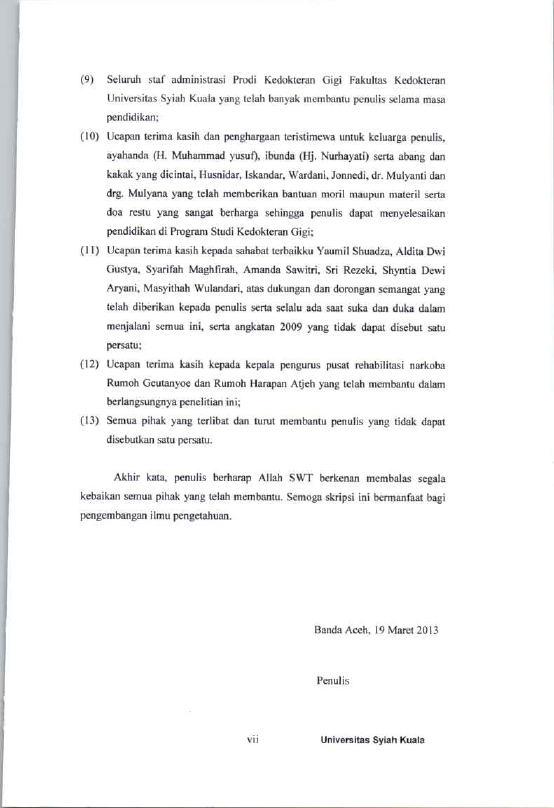 (9) Seluruh staf administrasi Prodi Kedokteran Gigi Fakultas Kedokteran Universitas Syiah Kuala yang telah banyak membantu penulis selama masa pendidikan;

(10) Ucapan terima kasih dan penghargaan teristimewa untuk keluarga penulis, ayahanda (H. Muhammad yusuf), ibunda (Hj. Nurhayati) serta abang dan kakak yang dicintai, Husnidar, Iskandar, Wardani, Jonnedi, dr. Mulyanti dan drg. Mulyana yang telah memberikan bantuan moril maupun materil serta doa restu yang sangat berharga sehingga penulis dapat menyelesaikan pendidikan di Program Studi Kedokteran Gigi;

(11) Ucapan terima kasih kepada sahabat terbaikku Yaumil Shuadza, Aldita Dwi Gustya, Syarifah Maghfirah, Amanda Sawitri, Sri Rezeki, Shyntia Dewi Aryani, Masyithah Wulandari, atas dukungan dan dorongan semangat yang telah diberikan kepada penulis serta selalu ada saat suka dan duka dalam menjalani semua ini, serta angkatan 2009 yang tidak dapat disebut satu persatu;

(12) Ucapan terima kasih kepada kepala pengurus pusat rehabilitasi narkoba Rumoh Geutanyoe dan Rumoh Harapan Atjeh yang telah membantu dalam berlangsungnya penelitian ini;

(13) Semua pihak yang terlibat dan turut membantu penulis yang tidak dapat disebutkan satu persatu.

Akhir kata, penulis berharap Allah SWT berkenan membalas segala kebaikan semua pihak yang telah membantu. Semoga skripsi ini bermanfaat bagi pengembangan ilmu pengetahuan.

Banda Aceh, 19 Maret 2013

Penulis

vii

Universitas Syiah Kuala